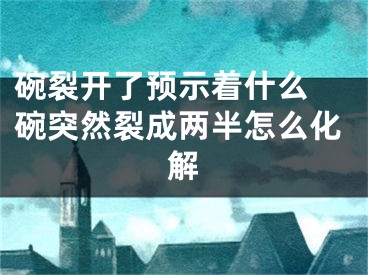 碗裂开了预示着什么 碗突然裂成两半怎么化解